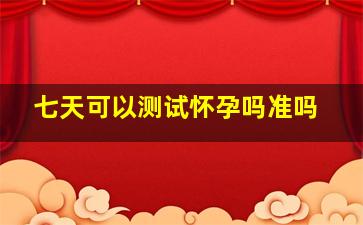 七天可以测试怀孕吗准吗